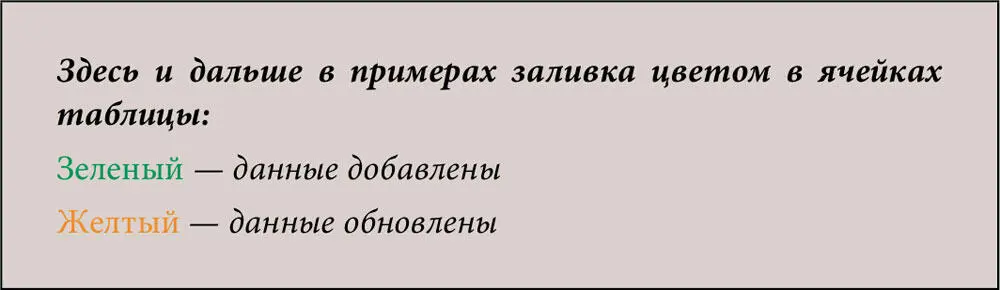 Здесь и дальше в примерах заливка цветом в ячейках таблицы:

Зеленый — данные добавлены

Желтый — данные обновлены